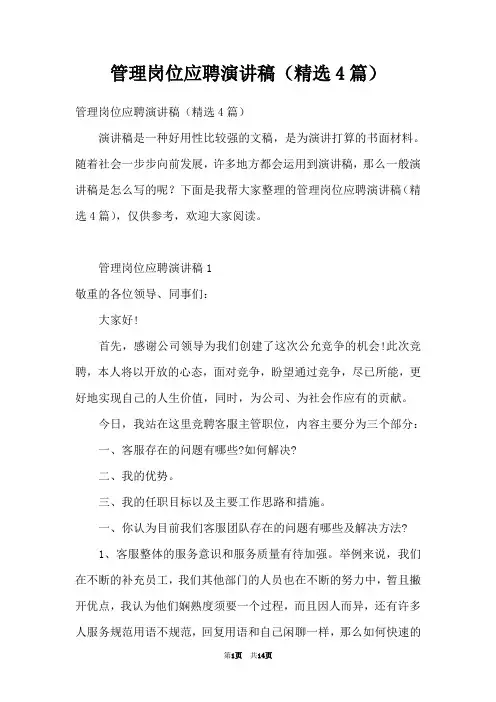 管理岗位应聘演讲稿（精选4篇）

管理岗位应聘演讲稿（精选4篇）

演讲稿是一种好用性比较强的文稿，是为演讲打算的书面材料。随着社会一步步向前发展，许多地方都会运用到演讲稿，那么一般演讲稿是怎么写的呢？下面是我帮大家整理的管理岗位应聘演讲稿（精选4篇），仅供参考，欢迎大家阅读。

管理岗位应聘演讲稿1

敬重的各位领导、同事们：

大家好！

首先，感谢公司领导为我们创建了这次公允竞争的机会!此次竞聘，本人将以开放的心态，面对竞争，盼望通过竞争，尽己所能，更好地实现自己的人生价值，同时，为公司、为社会作应有的贡献。

今日，我站在这里竞聘客服主管职位，内容主要分为三个部分：

一、客服存在的问题有哪些?如何解决?

二、我的优势。

三、我的任职目标以及主要工作思路和措施。

一、你认为目前我们客服团队存在的问题有哪些及解决方法?

1、客服整体的服务意识和服务质量有待加强。举例来说，我们在不断的补充员工，我们其他部门的人员也在不断的努力中，暂且撇开优点，我认为他们娴熟度须要一个过程，而且因人而异，还有许多人服务规范用语不规范，回复用语和自己闲聊一样，那么如何快速的

第1页 共14页